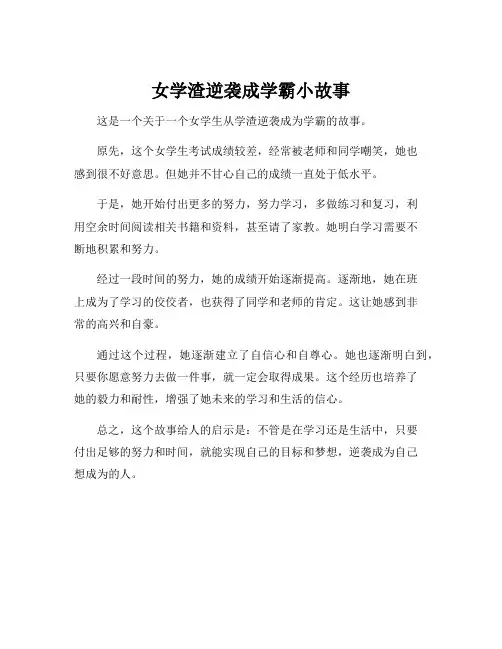 女学渣逆袭成学霸小故事

这是一个关于一个女学生从学渣逆袭成为学霸的故事。

原先，这个女学生考试成绩较差，经常被老师和同学嘲笑，她也感到很不好意思。但她并不甘心自己的成绩一直处于低水平。

于是，她开始付出更多的努力，努力学习，多做练习和复习，利用空余时间阅读相关书籍和资料，甚至请了家教。她明白学习需要不断地积累和努力。

经过一段时间的努力，她的成绩开始逐渐提高。逐渐地，她在班上成为了学习的佼佼者，也获得了同学和老师的肯定。这让她感到非常的高兴和自豪。

通过这个过程，她逐渐建立了自信心和自尊心。她也逐渐明白到，只要你愿意努力去做一件事，就一定会取得成果。这个经历也培养了她的毅力和耐性，增强了她未来的学习和生活的信心。

总之，这个故事给人的启示是：不管是在学习还是生活中，只要付出足够的努力和时间，就能实现自己的目标和梦想，逆袭成为自己想成为的人。